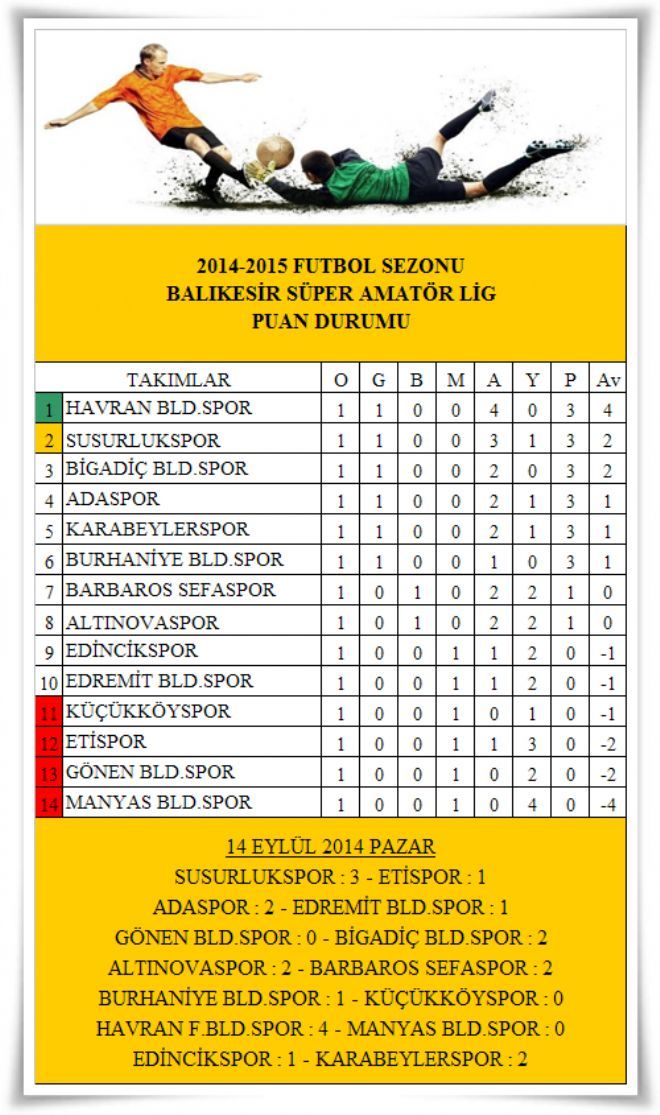 2014-2015 FUTBOL SEZONU
BALIKESİR SÜPER AMATÖR LİG
PUAN DURUMU

| | TAKIMLAR | O | G | B | M | A | Y | P | Av |
|---|---|---|---|---|---|---|---|---|---|
| 1 | HAVRAN BLD.SPOR | 1 | 1 | 0 | 0 | 4 | 0 | 3 | 4 |
| 2 | SUSURLUKSPOR | 1 | 1 | 0 | 0 | 3 | 1 | 3 | 2 |
| 3 | BİGADİÇ BLD.SPOR | 1 | 1 | 0 | 0 | 2 | 0 | 3 | 2 |
| 4 | ADASPOR | 1 | 1 | 0 | 0 | 2 | 1 | 3 | 1 |
| 5 | KARABEYLERSPOR | 1 | 1 | 0 | 0 | 2 | 1 | 3 | 1 |
| 6 | BURHANİYE BLD.SPOR | 1 | 1 | 0 | 0 | 1 | 0 | 3 | 1 |
| 7 | BARBAROS SEFASPOR | 1 | 0 | 1 | 0 | 2 | 2 | 1 | 0 |
| 8 | ALTINOVASPOR | 1 | 0 | 1 | 0 | 2 | 2 | 1 | 0 |
| 9 | EDİNCİKSPOR | 1 | 0 | 0 | 1 | 1 | 2 | 0 | -1 |
| 10 | EDREMİT BLD.SPOR | 1 | 0 | 0 | 1 | 1 | 2 | 0 | -1 |
| 11 | KÜÇÜKKÖYSPOR | 1 | 0 | 0 | 1 | 0 | 1 | 0 | -1 |
| 12 | ETİSPOR | 1 | 0 | 0 | 1 | 1 | 3 | 0 | -2 |
| 13 | GÖNEN BLD.SPOR | 1 | 0 | 0 | 1 | 0 | 2 | 0 | -2 |
| 14 | MANYAS BLD.SPOR | 1 | 0 | 0 | 1 | 0 | 4 | 0 | -4 |

14 EYLÜL 2014 PAZAR
SUSURLUKSPOR : 3 - ETİSPOR : 1
ADASPOR : 2 - EDREMİT BLD.SPOR : 1
GÖNEN BLD.SPOR : 0 - BİGADİÇ BLD.SPOR : 2
ALTINOVASPOR : 2 - BARBAROS SEFASPOR : 2
BURHANİYE BLD.SPOR : 1 - KÜÇÜKKÖYSPOR : 0
HAVRAN F.BLD.SPOR : 4 - MANYAS BLD.SPOR : 0
EDİNCİKSPOR : 1 - KARABEYLERSPOR : 2